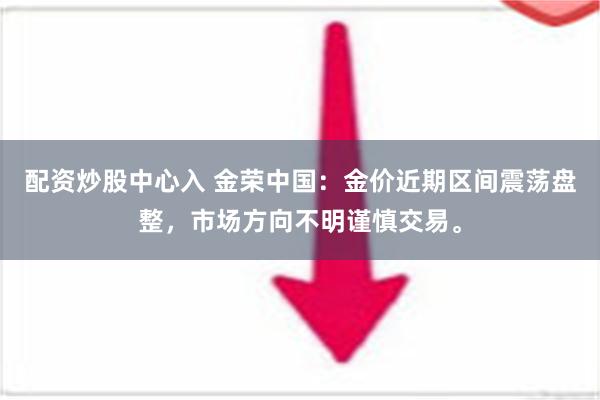 配资炒股中心入 金荣中国：金价近期区间震荡盘整，市场方向不明谨慎交易。